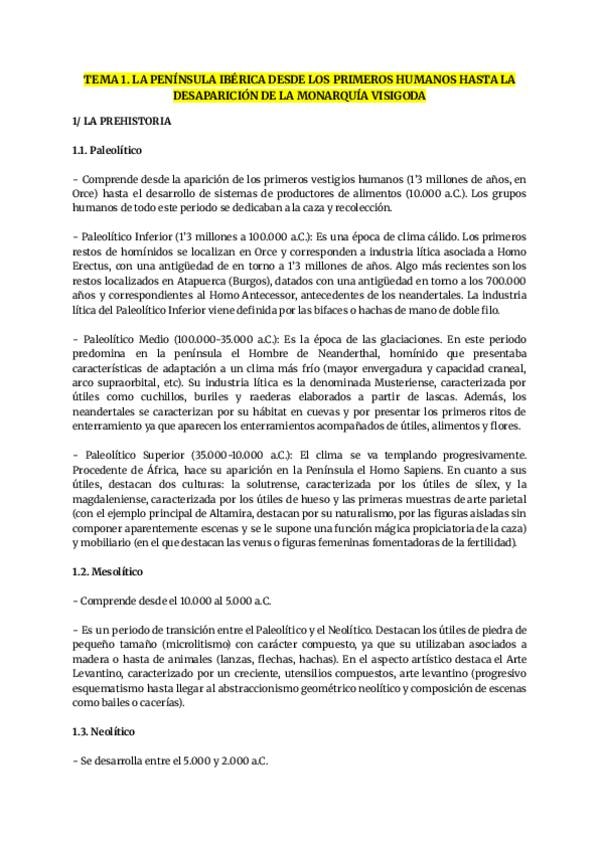 TEMA 1. LA PENÍNSULA IBÉRICA DESDE LOS PRIMEROS HUMANOS HASTA LA DESAPARICIÓN DE LA MONARQUÍA VISIGODA

1/ LA PREHISTORIA

1.1. Paleolítico

- Comprende desde la aparición de los primeros vestigios humanos (1'3 millones de años, en Orce) hasta el desarrollo de sistemas de productores de alimentos (10.000 a.C.). Los grupos humanos de todo este periodo se dedicaban a la caza y recolección.

- Paleolítico Inferior (1'3 millones a 100.000 a.C.): Es una época de clima cálido. Los primeros restos de homínidos se localizan en Orce y corresponden a industria lítica asociada a Homo Erectus, con una antigüedad de en torno a 1'3 millones de años. Algo más recientes son los restos localizados en Atapuerca (Burgos), datados con una antigüedad en torno a los 700.000 años y correspondientes al Homo Antecessor, antecedentes de los neandertales. La industria lítica del Paleolítico Inferior viene definida por las bifaces o hachas de mano de doble filo.

- Paleolítico Medio (100.000-35.000 a.C.): Es la época de las glaciaciones. En este periodo predomina en la península el Hombre de Neanderthal, homínido que presentaba características de adaptación a un clima más frío (mayor envergadura y capacidad craneal, arco supraorbital, etc). Su industria lítica es la denominada Musteriense, caracterizada por útiles como cuchillos, buriles y raederas elaborados a partir de lascas. Además, los neandertales se caracterizan por su hábitat en cuevas y por presentar los primeros ritos de enterramiento ya que aparecen los enterramientos acompañados de útiles, alimentos y flores.

- Paleolítico Superior (35.000-10.000 a.C.): El clima se va templando progresivamente. Procedente de África, hace su aparición en la Península el Homo Sapiens. En cuanto a sus útiles, destacan dos culturas: la solutrense, caracterizada por los útiles de sílex, y la magdaleniense, caracterizada por los útiles de hueso y las primeras muestras de arte parietal (con el ejemplo principal de Altamira, destacan por su naturalismo, por las figuras aisladas sin componer aparentemente escenas y se le supone una función mágica propiciatoria de la caza) y mobiliario (en el que destacan las venus o figuras femeninas fomentadoras de la fertilidad).

1.2. Mesolítico

- Comprende desde el 10.000 al 5.000 a.C.

- Es un periodo de transición entre el Paleolítico y el Neolítico. Destacan los útiles de piedra de pequeño tamaño (microlitismo) con carácter compuesto, ya que su utilizaban asociados a madera o hasta de animales (lanzas, flechas, hachas). En el aspecto artístico destaca el Arte Levantino, caracterizado por un creciente, utensilios compuestos, arte levantino (progresivo esquematismo hasta llegar al abstraccionismo geométrico neolítico y composición de escenas como bailes o cacerías).

1.3. Neolítico

- Se desarrolla entre el 5.000 y 2.000 a.C.